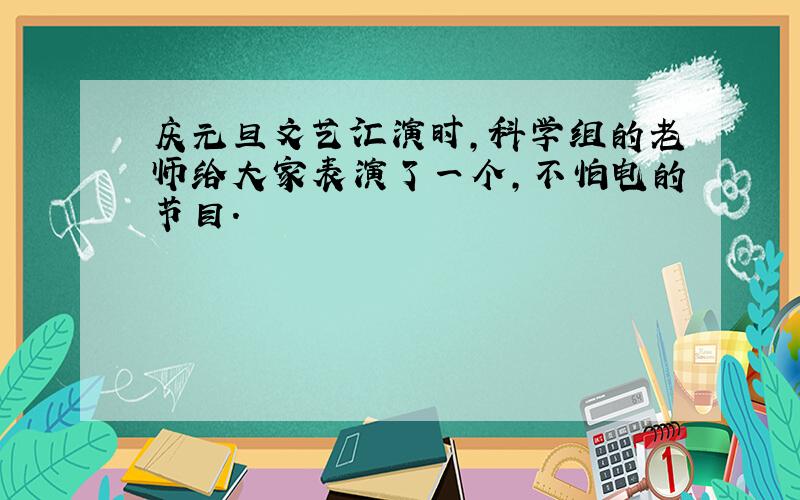 庆元旦文艺汇演时，科学组的老师给大家表演了一个，不怕电的节目.